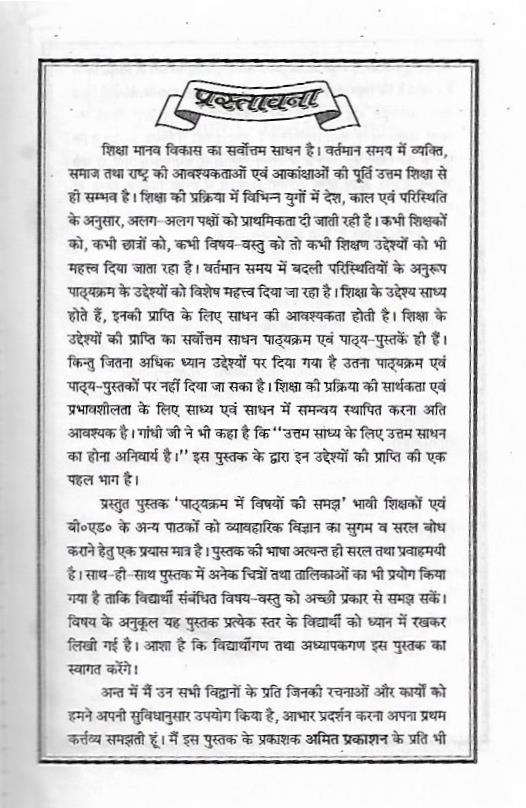 प्रस्तावना

शिक्षा मानव विकास का सर्वोत्तम साधन है। वर्तमान समय में व्यक्ति, समाज तथा राष्ट्र की आवश्यकताओं एवं आकांक्षाओं की पूर्ति उत्तम शिक्षा से ही सम्भव है। शिक्षा की प्रक्रिया में विभिन्न युगों में देश, काल एवं परिस्थिति के अनुसार, अलग-अलग पक्षों को प्राथमिकता दी जाती रही है। कभी शिक्षकों को, कभी छात्रों को, कभी विषय-वस्तु को तो कभी शिक्षण उद्देश्यों को भी महत्त्व दिया जाता रहा है। वर्तमान समय में बदली परिस्थितियों के अनुरूप पाठ्यक्रम के उद्देश्यों को विशेष महत्त्व दिया जा रहा है। शिक्षा के उद्देश्य साध्य होते हैं, इनकी प्राप्ति के लिए साधन की आवश्यकता होती है। शिक्षा के उद्देश्यों की प्राप्ति का सर्वोत्तम साधन पाठ्यक्रम एवं पाठ्य-पुस्तकें ही हैं। किन्तु जितना अधिक ध्यान उद्देश्यों पर दिया गया है उतना पाठ्यक्रम एवं पाठ्य-पुस्तकों पर नहीं दिया जा सका है। शिक्षा की प्रक्रिया की सार्थकता एवं प्रभावशीलता के लिए साध्य एवं साधन में समन्वय स्थापित करना अति आवश्यक है। गांधी जी ने भी कहा है कि "उत्तम साध्य के लिए उत्तम साधन का होना अनिवार्य है।" इस पुस्तक के द्वारा इन उद्देश्यों की प्राप्ति की एक पहल भाग है।

प्रस्तुत पुस्तक 'पाठ्यक्रम में विषयों की समझ' भावी शिक्षकों एवं बी०एड० के अन्य पाठकों को व्यावहारिक विज्ञान का सुगम व सरल बोध कराने हेतु एक प्रयास मात्र है। पुस्तक की भाषा अत्यन्त ही सरल तथा प्रवाहमयी है। साथ-ही-साथ पुस्तक में अनेक चित्रों तथा तालिकाओं का भी प्रयोग किया गया है ताकि विद्यार्थी संबंधित विषय-वस्तु को अच्छी प्रकार से समझ सकें। विषय के अनुकूल यह पुस्तक प्रत्येक स्तर के विद्यार्थी को ध्यान में रखकर लिखी गई है। आशा है कि विद्यार्थीगण तथा अध्यापकगण इस पुस्तक का स्वागत करेंगे।

अन्त में मैं उन सभी विद्वानों के प्रति जिनकी रचनाओं और कार्यों को हमने अपनी सुविधानुसार उपयोग किया है, आभार प्रदर्शन करना अपना प्रथम कर्त्तव्य समझती हूं। मैं इस पुस्तक के प्रकाशक अमित प्रकाशन के प्रति भी